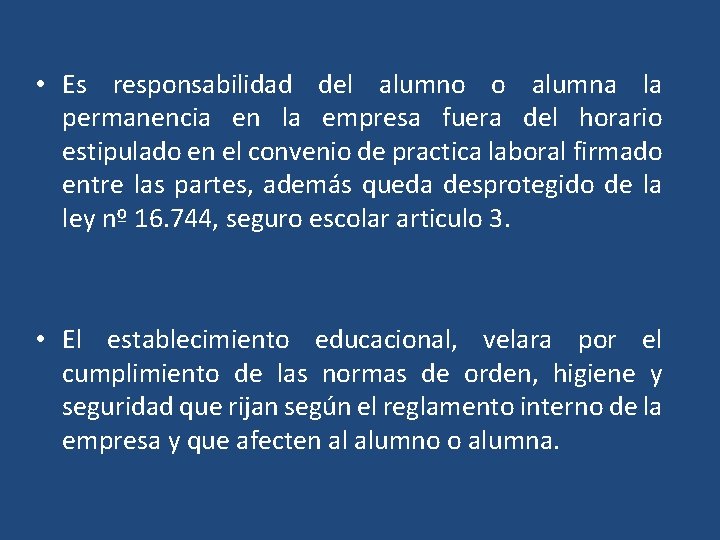 • Es responsabilidad del alumno o alumna la permanencia en la empresa fuera del horario estipulado en el convenio de practica laboral firmado entre las partes, además queda desprotegido de la ley nº 16.744, seguro escolar articulo 3.

• El establecimiento educacional, velara por el cumplimiento de las normas de orden, higiene y seguridad que rijan según el reglamento interno de la empresa y que afecten al alumno o alumna.